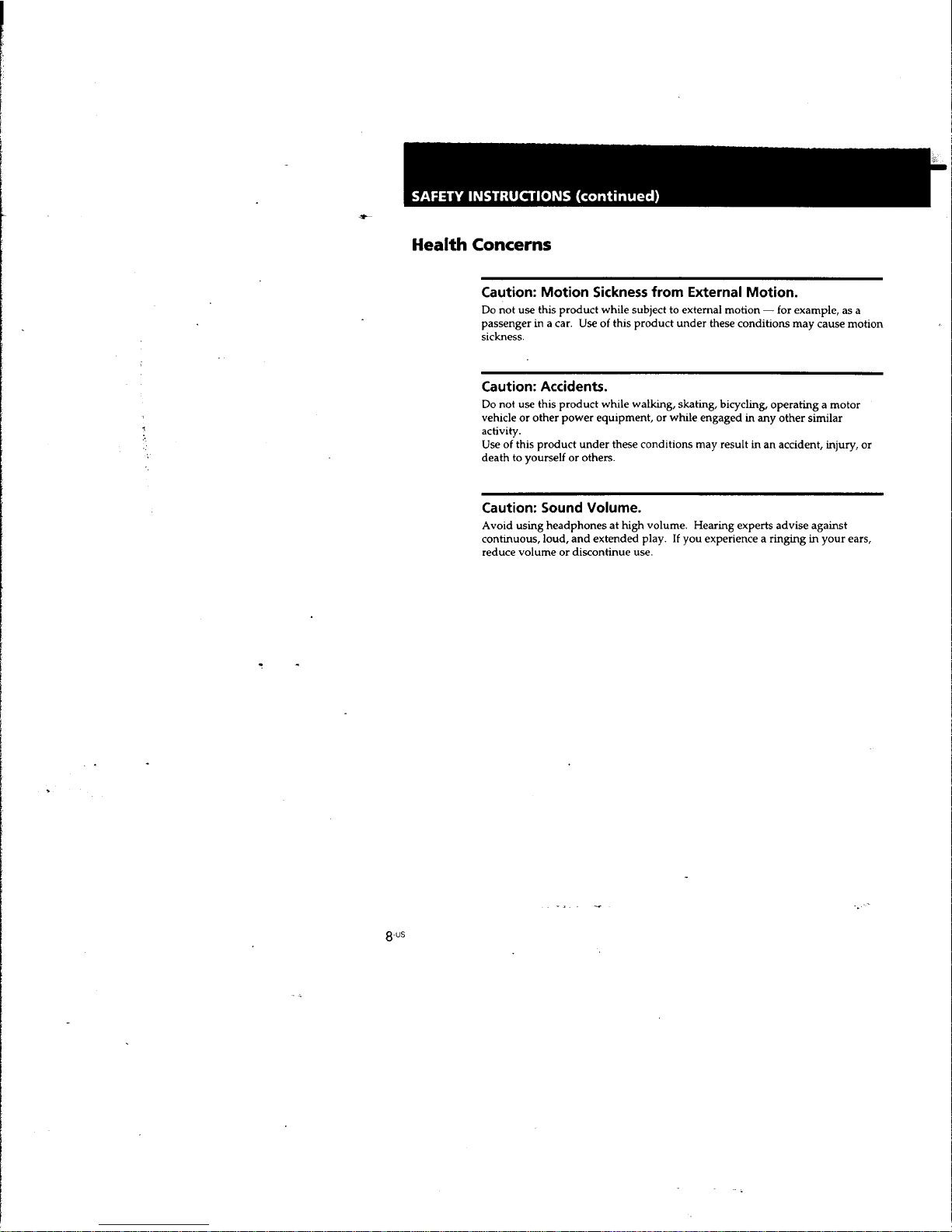 SAFETY INSTRUCTIONS (continued)

Health Concerns

Caution: Motion Sickness from External Motion.

Do not use this product while subject to external motion — for example, as a passenger in a car. Use of this product under these conditions may cause motion sickness.

Caution: Accidents.

Do not use this product while walking, skating, bicycling, operating a motor vehicle or other power equipment, or while engaged in any other similar activity.
Use of this product under these conditions may result in an accident, injury, or death to yourself or others.

Caution: Sound Volume.

Avoid using headphones at high volume. Hearing experts advise against continuous, loud, and extended play. If you experience a ringing in your ears, reduce volume or discontinue use.

8-US